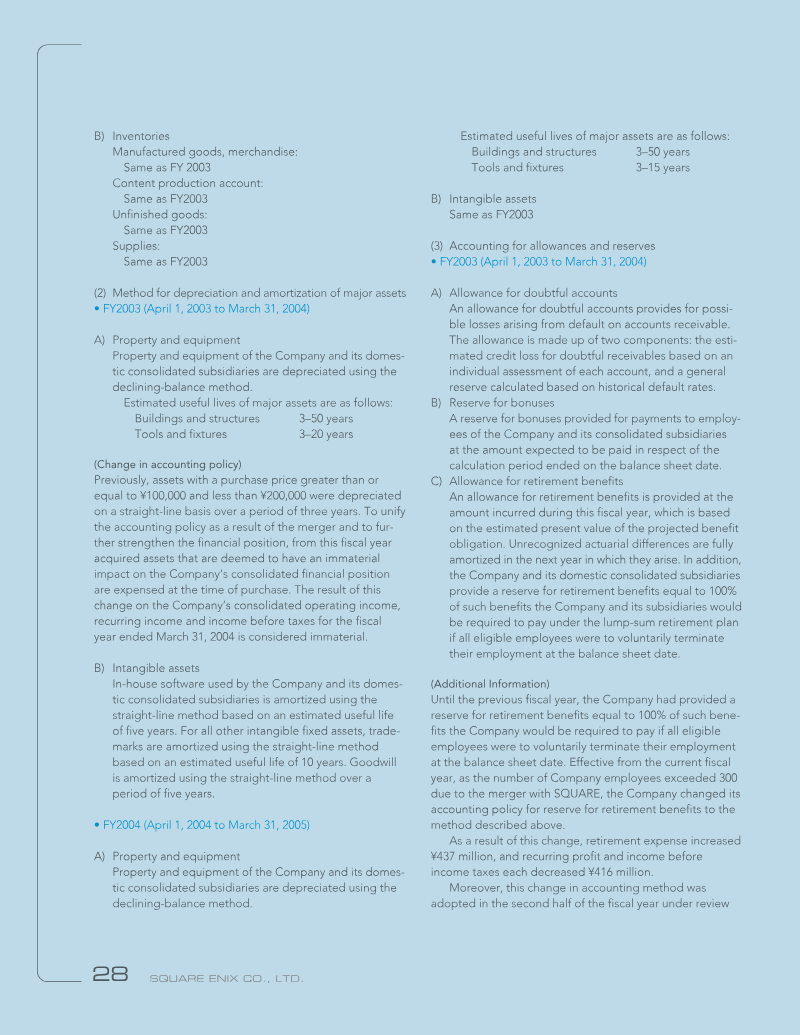 B) Inventories
Manufactured goods, merchandise:
Same as FY 2003
Content production account:
Same as FY2003
Unfinished goods:
Same as FY2003
Supplies:
Same as FY2003

(2) Method for depreciation and amortization of major assets
• FY2003 (April 1, 2003 to March 31, 2004)

A) Property and equipment
Property and equipment of the Company and its domestic consolidated subsidiaries are depreciated using the declining-balance method.
Estimated useful lives of major assets are as follows:
Buildings and structures 3–50 years
Tools and fixtures 3–20 years

(Change in accounting policy)
Previously, assets with a purchase price greater than or equal to ¥100,000 and less than ¥200,000 were depreciated on a straight-line basis over a period of three years. To unify the accounting policy as a result of the merger and to further strengthen the financial position, from this fiscal year acquired assets that are deemed to have an immaterial impact on the Company's consolidated financial position are expensed at the time of purchase. The result of this change on the Company's consolidated operating income, recurring income and income before taxes for the fiscal year ended March 31, 2004 is considered immaterial.

B) Intangible assets
In-house software used by the Company and its domestic consolidated subsidiaries is amortized using the straight-line method based on an estimated useful life of five years. For all other intangible fixed assets, trademarks are amortized using the straight-line method based on an estimated useful life of 10 years. Goodwill is amortized using the straight-line method over a period of five years.

• FY2004 (April 1, 2004 to March 31, 2005)

A) Property and equipment
Property and equipment of the Company and its domestic consolidated subsidiaries are depreciated using the declining-balance method.
Estimated useful lives of major assets are as follows:
Buildings and structures 3–50 years
Tools and fixtures 3–15 years

B) Intangible assets
Same as FY2003

(3) Accounting for allowances and reserves
• FY2003 (April 1, 2003 to March 31, 2004)

A) Allowance for doubtful accounts
An allowance for doubtful accounts provides for possible losses arising from default on accounts receivable. The allowance is made up of two components: the estimated credit loss for doubtful receivables based on an individual assessment of each account, and a general reserve calculated based on historical default rates.
B) Reserve for bonuses
A reserve for bonuses provided for payments to employees of the Company and its consolidated subsidiaries at the amount expected to be paid in respect of the calculation period ended on the balance sheet date.
C) Allowance for retirement benefits
An allowance for retirement benefits is provided at the amount incurred during this fiscal year, which is based on the estimated present value of the projected benefit obligation. Unrecognized actuarial differences are fully amortized in the next year in which they arise. In addition, the Company and its domestic consolidated subsidiaries provide a reserve for retirement benefits equal to 100% of such benefits the Company and its subsidiaries would be required to pay under the lump-sum retirement plan if all eligible employees were to voluntarily terminate their employment at the balance sheet date.

(Additional Information)
Until the previous fiscal year, the Company had provided a reserve for retirement benefits equal to 100% of such benefits the Company would be required to pay if all eligible employees were to voluntarily terminate their employment at the balance sheet date. Effective from the current fiscal year, as the number of Company employees exceeded 300 due to the merger with SQUARE, the Company changed its accounting policy for reserve for retirement benefits to the method described above.
As a result of this change, retirement expense increased ¥437 million, and recurring profit and income before income taxes each decreased ¥416 million.
Moreover, this change in accounting method was adopted in the second half of the fiscal year under review

28 SQUARE ENIX CO., LTD.